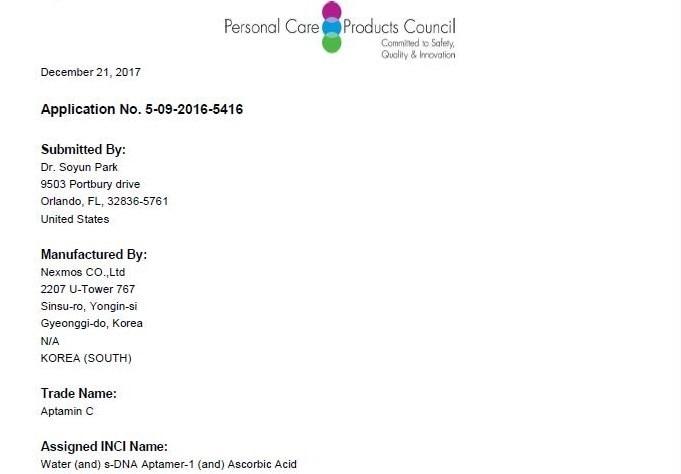 Personal Care Products Council
Committed to Safety,
Quality & Innovation

December 21, 2017

Application No. 5-09-2016-5416

Submitted By:
Dr. Soyun Park
9503 Portbury drive
Orlando, FL, 32836-5761
United States

Manufactured By:
Nexmos CO.,Ltd
2207 U-Tower 767
Sinsu-ro, Yongin-si
Gyeonggi-do, Korea
N/A
KOREA (SOUTH)

Trade Name:
Aptamin C

Assigned INCI Name:
Water (and) s-DNA Aptamer-1 (and) Ascorbic Acid